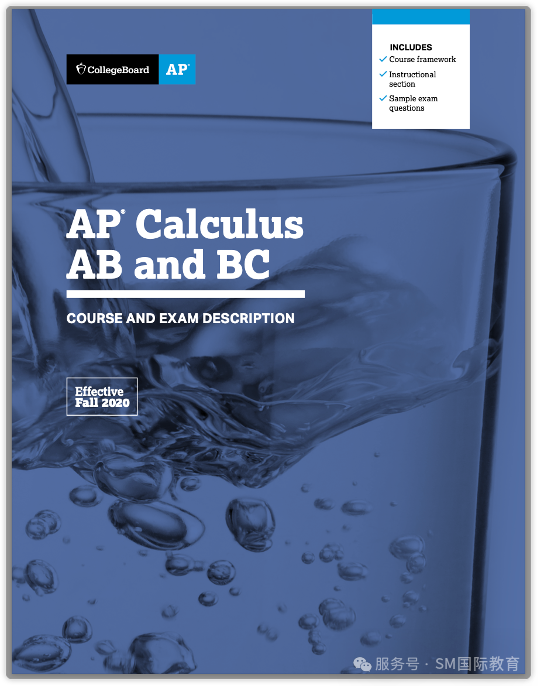 CollegeBoard AP®

INCLUDES
✓ Course framework
✓ Instructional section
✓ Sample exam questions

AP® Calculus AB and BC

COURSE AND EXAM DESCRIPTION

Effective Fall 2020

服务号 · SM国际教育